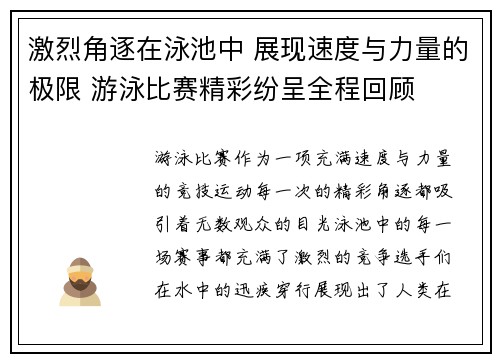 激烈角逐在泳池中 展现速度与力量的极限 游泳比赛精彩纷呈全程回顾

游泳比赛作为一项充满速度与力量的竞技运动每一次的精彩角逐都吸引着无数观众的目光泳池中的每一场赛事都充满了激烈的竞争选手们在水中的迅疾穿行展现出了人类在